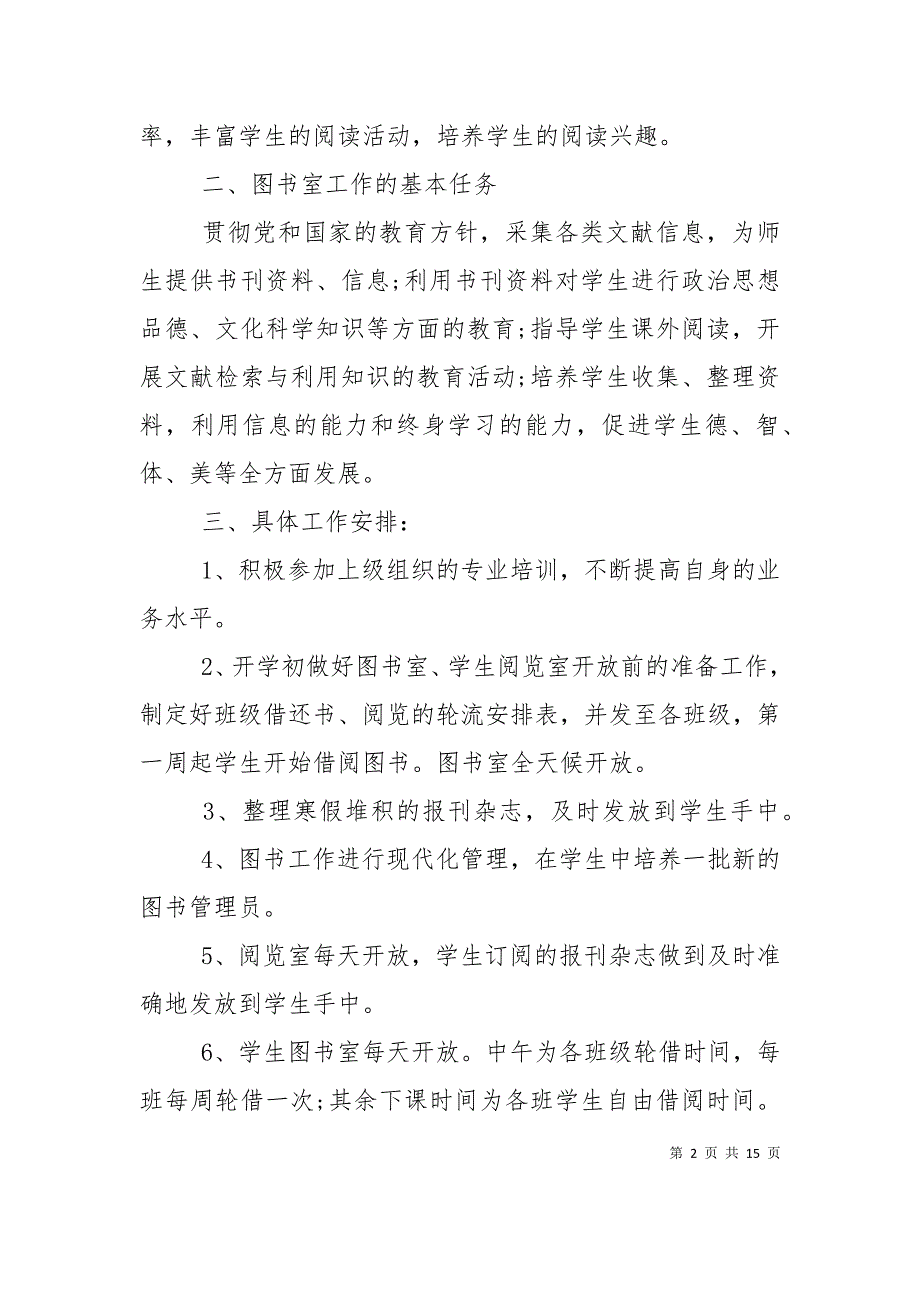 率，丰富学生的阅读活动，培养学生的阅读兴趣。

二、图书室工作的基本任务

贯彻党和国家的教育方针，采集各类文献信息，为师生提供书刊资料、信息;利用书刊资料对学生进行政治思想品德、文化科学知识等方面的教育;指导学生课外阅读，开展文献检索与利用知识的教育活动;培养学生收集、整理资料，利用信息的能力和终身学习的能力，促进学生德、智、体、美等全方面发展。

三、具体工作安排：

1、积极参加上级组织的专业培训，不断提高自身的业务水平。

2、开学初做好图书室、学生阅览室开放前的准备工作，制定好班级借还书、阅览的轮流安排表，并发至各班级，第一周起学生开始借阅图书。图书室全天候开放。

3、整理寒假堆积的报刊杂志，及时发放到学生手中。

4、图书工作进行现代化管理，在学生中培养一批新的图书管理员。

5、阅览室每天开放，学生订阅的报刊杂志做到及时准确地发放到学生手中。

6、学生图书室每天开放。中午为各班级轮借时间，每班每周轮借一次;其余下课时间为各班学生自由借阅时间。

第 2 页 共 15 页